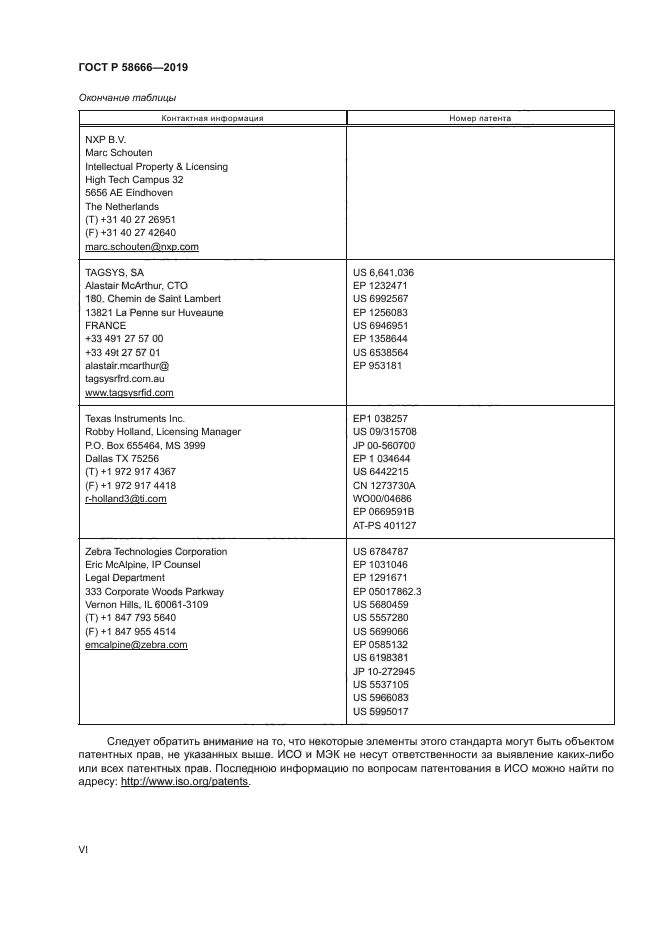 ГОСТ Р 58666—2019

Окончание таблицы

| Контактная информация | Номер патента |
|---|---|
| NXP B.V.<br>Marc Schouten<br>Intellectual Property & Licensing<br>High Tech Campus 32<br>5656 AE Eindhoven<br>The Netherlands<br>(T) +31 40 27 26951<br>(F) +31 40 27 42640<br>marc.schouten@nxp.com | |
| TAGSYS, SA<br>Alastair McArthur, CTO<br>180. Chemin de Saint Lambert<br>13821 La Penne sur Huveaune<br>FRANCE<br>+33 491 27 57 00<br>+33 49t 27 57 01<br>alastair.mcarthur@<br>tagsysrfrd.com.au<br>www.tagsysrfid.com | US 6,641,036<br>EP 1232471<br>US 6992567<br>EP 1256083<br>US 6946951<br>EP 1358644<br>US 6538564<br>EP 953181 |
| Texas Instruments Inc.<br>Robby Holland, Licensing Manager<br>P.O. Box 655464, MS 3999<br>Dallas TX 75256<br>(T) +1 972 917 4367<br>(F) +1 972 917 4418<br>r-holland3@ti.com | EP1 038257<br>US 09/315708<br>JP 00-560700<br>EP 1 034644<br>US 6442215<br>CN 1273730A<br>WO00/04686<br>EP 0669591B<br>AT-PS 401127 |
| Zebra Technologies Corporation<br>Eric McAlpine, IP Counsel<br>Legal Department<br>333 Corporate Woods Parkway<br>Vernon Hills, IL 60061-3109<br>(T) +1 847 793 5640<br>(F) +1 847 955 4514<br>emcalpine@zebra.com | US 6784787<br>EP 1031046<br>EP 1291671<br>EP 05017862.3<br>US 5680459<br>US 5557280<br>US 5699066<br>EP 0585132<br>US 6198381<br>JP 10-272945<br>US 5537105<br>US 5966083<br>US 5995017 |

Следует обратить внимание на то, что некоторые элементы этого стандарта могут быть объектом патентных прав, не указанных выше. ИСО и МЭК не несут ответственности за выявление каких-либо или всех патентных прав. Последнюю информацию по вопросам патентования в ИСО можно найти по адресу: http://www.iso.org/patents.

VI